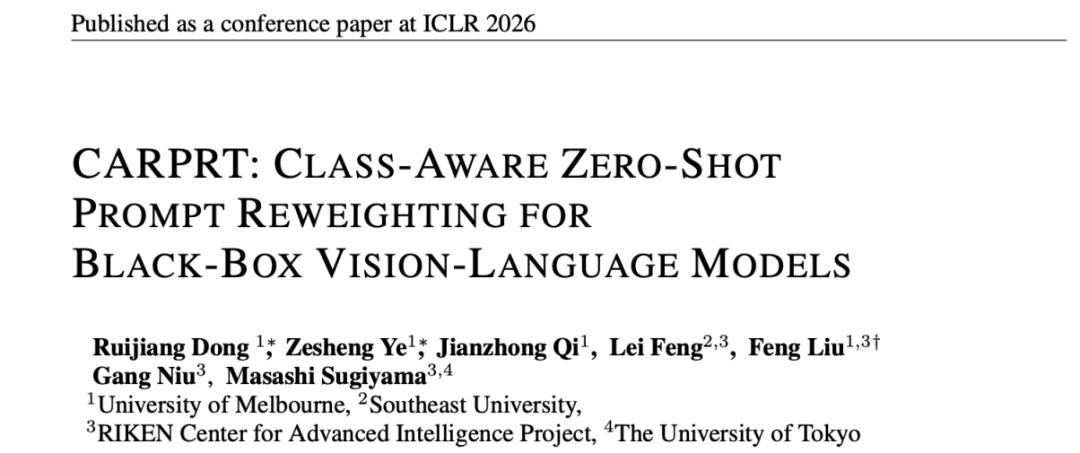 Published as a conference paper at ICLR 2026

CARPRT: CLASS-AWARE ZERO-SHOT PROMPT REWEIGHTING FOR BLACK-BOX VISION-LANGUAGE MODELS

Ruijiang Dong $^{1*}$, Zesheng Ye$^{1*}$, Jianzhong Qi$^{1}$, Lei Feng$^{2,3}$, Feng Liu$^{1,3\dagger}$
Gang Niu$^{3}$, Masashi Sugiyama$^{3,4}$
$^{1}$University of Melbourne, $^{2}$Southeast University,
$^{3}$RIKEN Center for Advanced Intelligence Project, $^{4}$The University of Tokyo